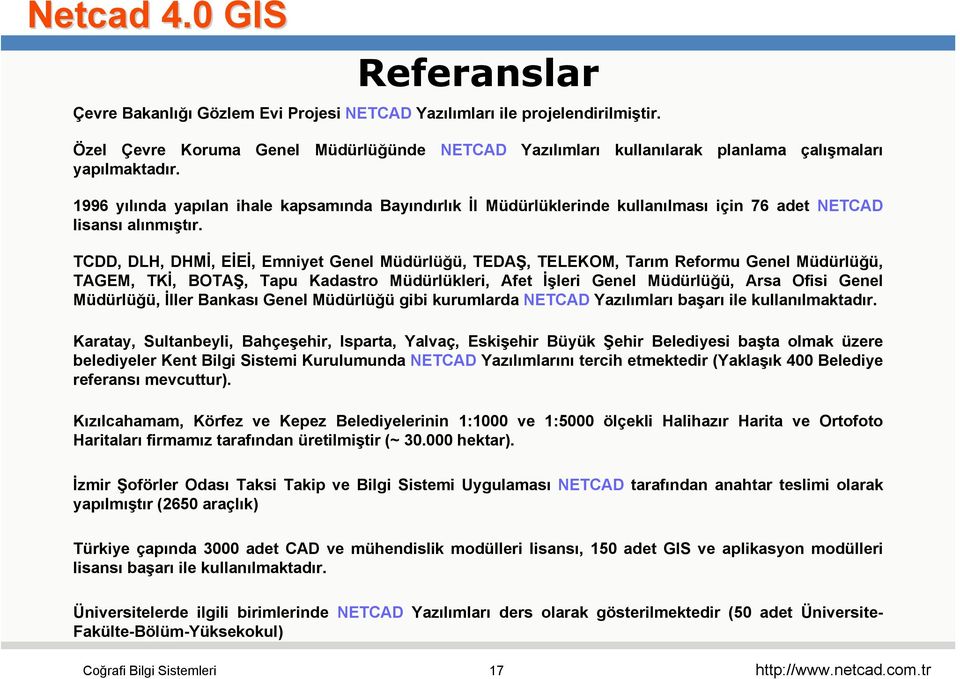 Netcad 4.0 GIS

Referanslar

Çevre Bakanlığı Gözlem Evi Projesi NETCAD Yazılımları ile projelendirilmiştir.

Özel Çevre Koruma Genel Müdürlüğünde NETCAD Yazılımları kullanılarak planlama çalışmaları yapılmaktadır.

1996 yılında yapılan ihale kapsamında Bayındırlık İl Müdürlüklerinde kullanılması için 76 adet NETCAD lisansı alınmıştır.

TCDD, DLH, DHMİ, EİEİ, Emniyet Genel Müdürlüğü, TEDAŞ, TELEKOM, Tarım Reformu Genel Müdürlüğü, TAGEM, TKİ, BOTAŞ, Tapu Kadastro Müdürlükleri, Afet İşleri Genel Müdürlüğü, Arsa Ofisi Genel Müdürlüğü, İller Bankası Genel Müdürlüğü gibi kurumlarda NETCAD Yazılımları başarı ile kullanılmaktadır.

Karatay, Sultanbeyli, Bahçeşehir, Isparta, Yalvaç, Eskişehir Büyük Şehir Belediyesi başta olmak üzere belediyeler Kent Bilgi Sistemi Kurulumunda NETCAD Yazılımlarını tercih etmektedir (Yaklaşık 400 Belediye referansı mevcuttur).

Kızılcahamam, Körfez ve Kepez Belediyelerinin 1:1000 ve 1:5000 ölçekli Halihazır Harita ve Ortofoto Haritaları firmamız tarafından üretilmiştir (~ 30.000 hektar).

İzmir Şoförler Odası Taksi Takip ve Bilgi Sistemi Uygulaması NETCAD tarafından anahtar teslimi olarak yapılmıştır (2650 araçlık)

Türkiye çapında 3000 adet CAD ve mühendislik modülleri lisansı, 150 adet GIS ve aplikasyon modülleri lisansı başarı ile kullanılmaktadır.

Üniversitelerde ilgili birimlerinde NETCAD Yazılımları ders olarak gösterilmektedir (50 adet Üniversite-Fakülte-Bölüm-Yüksekokul)

Coğrafi Bilgi Sistemleri 17 http://www.netcad.com.tr